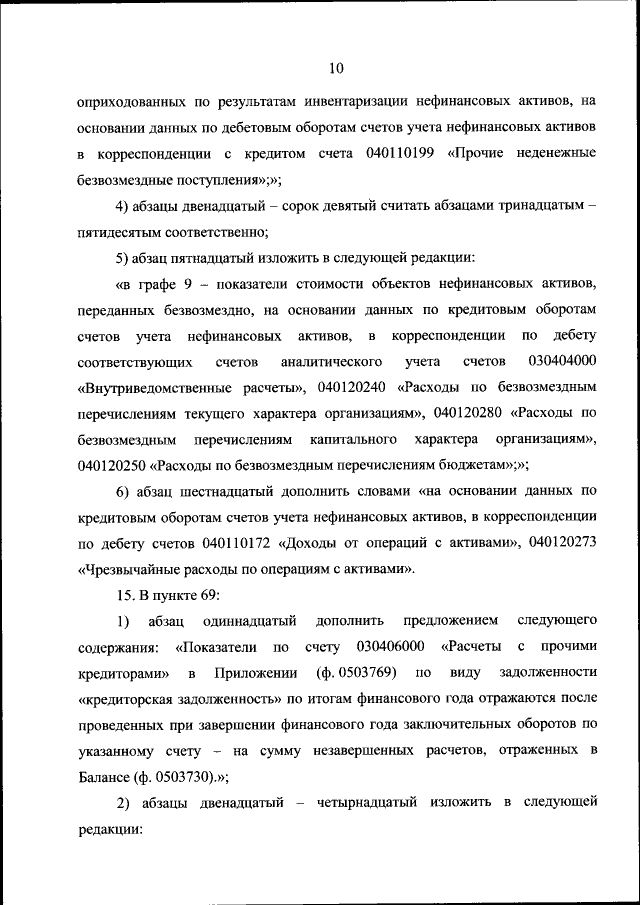 10

оприходованных по результатам инвентаризации нефинансовых активов, на основании данных по дебетовым оборотам счетов учета нефинансовых активов в корреспонденции с кредитом счета 040110199 «Прочие неденежные безвозмездные поступления»;»;

4) абзацы двенадцатый – сорок девятый считать абзацами тринадцатым – пятидесятым соответственно;

5) абзац пятнадцатый изложить в следующей редакции:

«в графе 9 – показатели стоимости объектов нефинансовых активов, переданных безвозмездно, на основании данных по кредитовым оборотам счетов учета нефинансовых активов, в корреспонденции по дебету соответствующих счетов аналитического учета счетов 030404000 «Внутриведомственные расчеты», 040120240 «Расходы по безвозмездным перечислениям текущего характера организациям», 040120280 «Расходы по безвозмездным перечислениям капитального характера организациям», 040120250 «Расходы по безвозмездным перечислениям бюджетам»;»;

6) абзац шестнадцатый дополнить словами «на основании данных по кредитовым оборотам счетов учета нефинансовых активов, в корреспонденции по дебету счетов 040110172 «Доходы от операций с активами», 040120273 «Чрезвычайные расходы по операциям с активами».

15. В пункте 69:

1) абзац одиннадцатый дополнить предложением следующего содержания: «Показатели по счету 030406000 «Расчеты с прочими кредиторами» в Приложении (ф. 0503769) по виду задолженности «кредиторская задолженность» по итогам финансового года отражаются после проведенных при завершении финансового года заключительных оборотов по указанному счету – на сумму незавершенных расчетов, отраженных в Балансе (ф. 0503730).»;

2) абзацы двенадцатый – четырнадцатый изложить в следующей редакции: